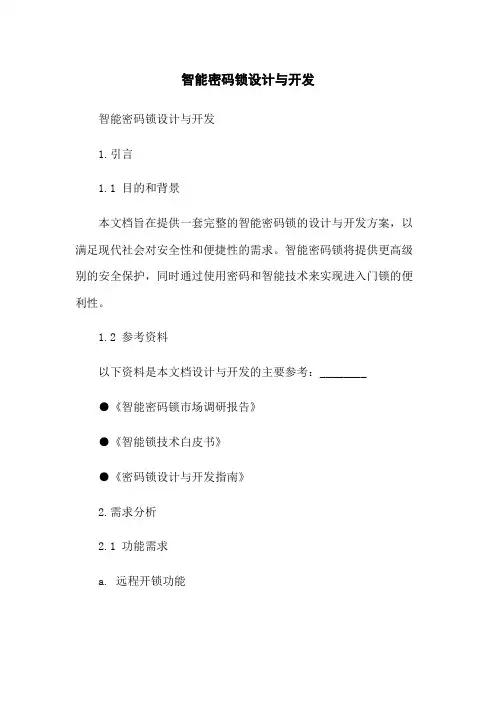 智能密码锁设计与开发

智能密码锁设计与开发

1. 引言

1.1 目的和背景

本文档旨在提供一套完整的智能密码锁的设计与开发方案，以满足现代社会对安全性和便捷性的需求。智能密码锁将提供更高级别的安全保护，同时通过使用密码和智能技术来实现进入门锁的便利性。

1.2 参考资料

以下资料是本文档设计与开发的主要参考：________

●《智能密码锁市场调研报告》

●《智能锁技术白皮书》

●《密码锁设计与开发指南》

2. 需求分析

2.1 功能需求

a. 远程开锁功能